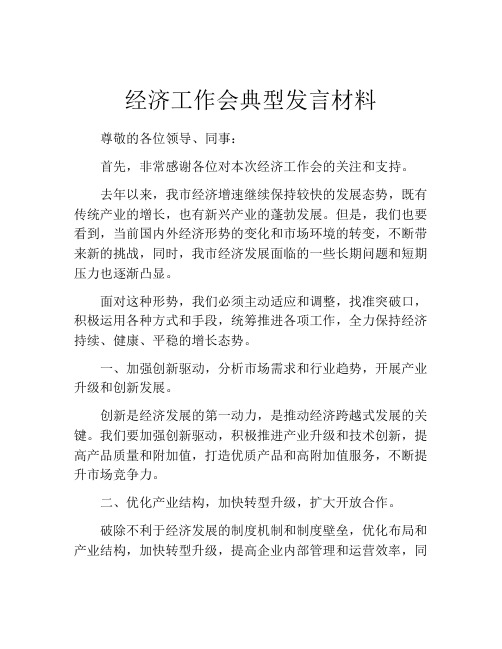 经济工作会典型发言材料

尊敬的各位领导、同事：

首先，非常感谢各位对本次经济工作会的关注和支持。

去年以来，我市经济增速继续保持较快的发展态势，既有传统产业的增长，也有新兴产业的蓬勃发展。但是，我们也要看到，当前国内外经济形势的变化和市场环境的转变，不断带来新的挑战，同时，我市经济发展面临的一些长期问题和短期压力也逐渐凸显。

面对这种形势，我们必须主动适应和调整，找准突破口，积极运用各种方式和手段，统筹推进各项工作，全力保持经济持续、健康、平稳的增长态势。

一、加强创新驱动，分析市场需求和行业趋势，开展产业升级和创新发展。

创新是经济发展的第一动力，是推动经济跨越式发展的关键。我们要加强创新驱动，积极推进产业升级和技术创新，提高产品质量和附加值，打造优质产品和高附加值服务，不断提升市场竞争力。

二、优化产业结构，加快转型升级，扩大开放合作。

破除不利于经济发展的制度机制和制度壁垒，优化布局和产业结构，加快转型升级，提高企业内部管理和运营效率，同